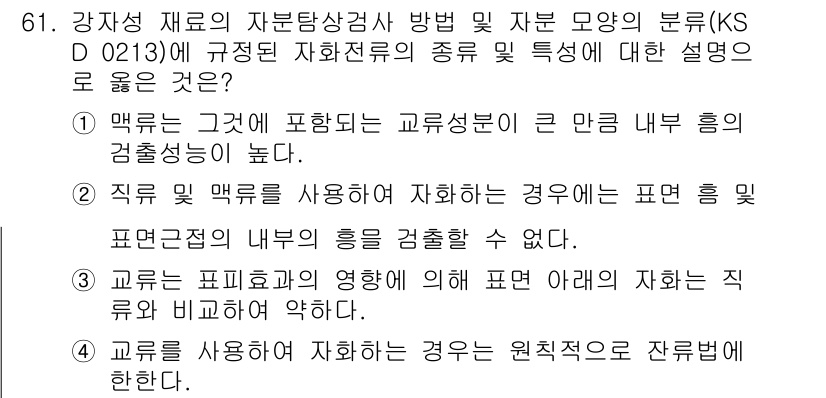 61. 강자성 재료의 자분탐상검사 방법 및 자분 모양의 분류(KS D 0213)에 규정된 자화전류의 종류 및 특성에 대한 설명으로 옳은 것은?

① 맥류는 그것에 포함되는 교류성분이 큰 만큼 내부 흠의 검출성능이 높다.

② 직류 및 맥류를 사용하여 자화하는 경우에는 표면 흠 및 표면근접의 내부의 흠을 검출할 수 없다.

③ 교류는 표피효과의 영향에 의해 표면 아래의 자화는 직류와 비교하여 약하다.

④ 교류를 사용하여 자화하는 경우는 원칙적으로 잔류법에 한한다.